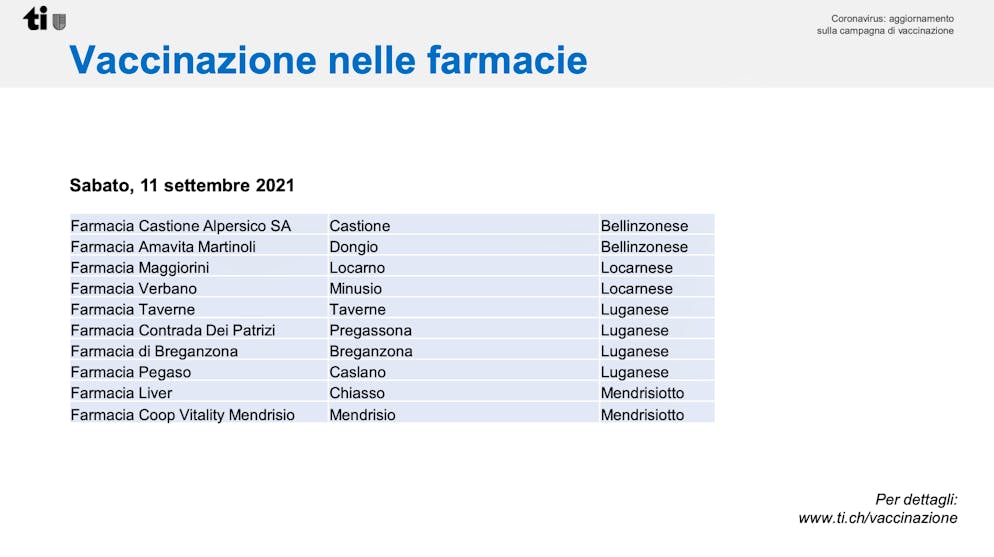 ti

Coronavirus: aggiornamento sulla campagna di vaccinazione

Vaccinazione nelle farmacie

Sabato, 11 settembre 2021

| | | |
|---|---|---|
| Farmacia Castione Alpersico SA | Castione | Bellinzonese |
| Farmacia Amavita Martinoli | Dongio | Bellinzonese |
| Farmacia Maggiorini | Locarno | Locarnese |
| Farmacia Verbano | Minusio | Locarnese |
| Farmacia Taverne | Taverne | Luganese |
| Farmacia Contrada Dei Patrizi | Pregassona | Luganese |
| Farmacia di Breganzona | Breganzona | Luganese |
| Farmacia Pegaso | Caslano | Luganese |
| Farmacia Liver | Chiasso | Mendrisiotto |
| Farmacia Coop Vitality Mendrisio | Mendrisio | Mendrisiotto |

Per dettagli:
www.ti.ch/vaccinazione